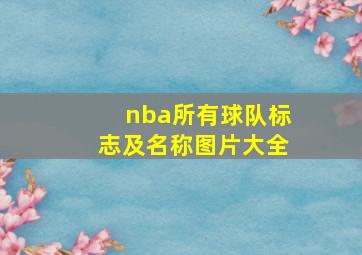 nba所有球队标志及名称图片大全